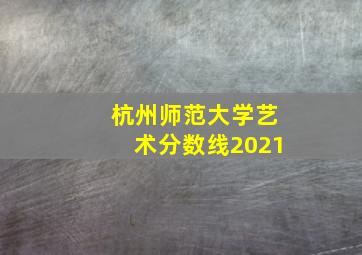 杭州师范大学艺术分数线2021